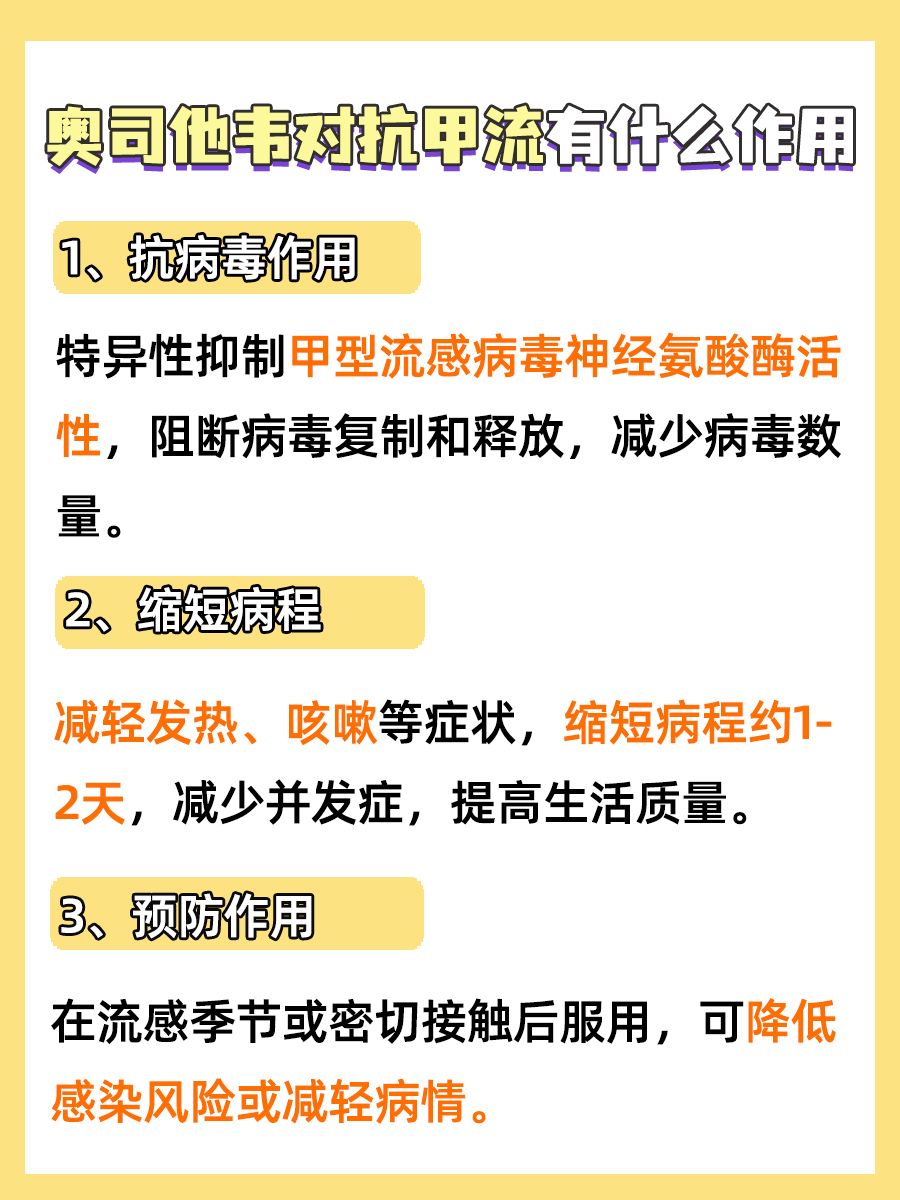 奥司他韦对抗甲流有什么作用

1、抗病毒作用

特异性抑制甲型流感病毒神经氨酸酶活性，阻断病毒复制和释放，减少病毒数量。

2、缩短病程

减轻发热、咳嗽等症状，缩短病程约1-2天，减少并发症，提高生活质量。

3、预防作用

在流感季节或密切接触后服用，可降低感染风险或减轻病情。